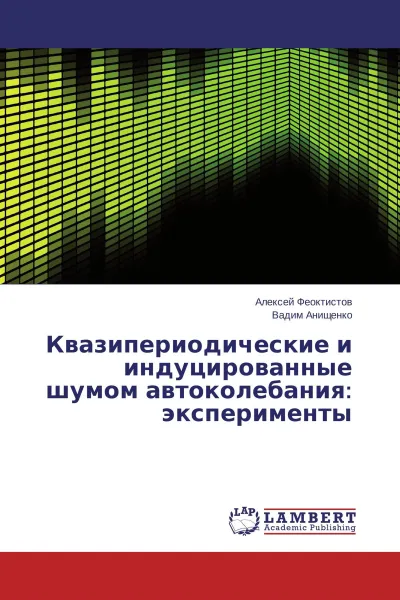 Алексей Феоктистов
Вадим Анищенко

Квазипериодические и индуцированные шумом автоколебания: эксперименты

LAP
LAMBERT
Academic Publishing